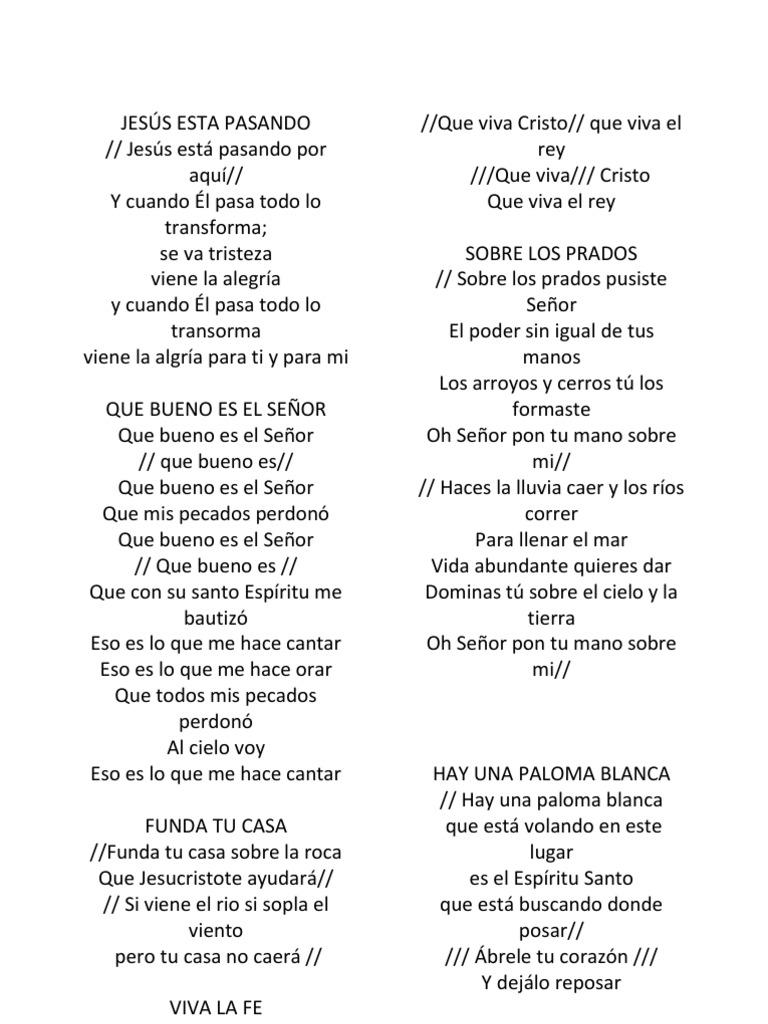 JESÚS ESTA PASANDO
// Jesús está pasando por aquí//
Y cuando Él pasa todo lo transforma;
se va tristeza
viene la alegría
y cuando Él pasa todo lo transorma
viene la algría para ti y para mi

QUE BUENO ES EL SEÑOR
Que bueno es el Señor
// que bueno es//
Que bueno es el Señor
Que mis pecados perdonó
Que bueno es el Señor
// Que bueno es //
Que con su santo Espíritu me bautizó
Eso es lo que me hace cantar
Eso es lo que me hace orar
Que todos mis pecados perdonó
Al cielo voy
Eso es lo que me hace cantar

FUNDA TU CASA
//Funda tu casa sobre la roca
Que Jesucristote ayudará//
// Si viene el rio si sopla el viento
pero tu casa no caerá //

VIVA LA FE

//Que viva Cristo// que viva el rey
///Que viva/// Cristo
Que viva el rey

SOBRE LOS PRADOS
// Sobre los prados pusiste Señor
El poder sin igual de tus manos
Los arroyos y cerros tú los formaste
Oh Señor pon tu mano sobre mi//
// Haces la lluvia caer y los ríos correr
Para llenar el mar
Vida abundante quieres dar
Dominas tú sobre el cielo y la tierra
Oh Señor pon tu mano sobre mi//

HAY UNA PALOMA BLANCA
// Hay una paloma blanca
que está volando en este lugar
es el Espíritu Santo
que está buscando donde posar//
/// Ábrele tu corazón ///
Y dejálo reposar